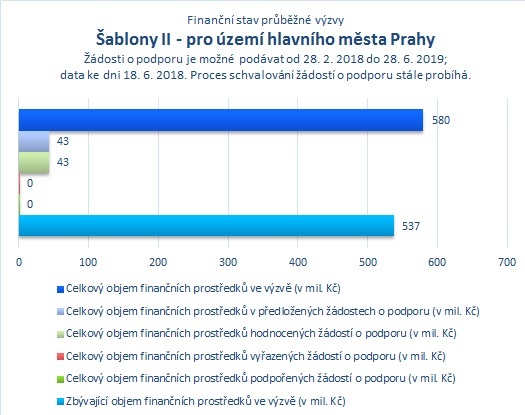 Finanční stav průběžné výzvy
Šablony II - pro území hlavního města Prahy
Žádosti o podporu je možné podávat od 28. 2. 2018 do 28. 6. 2019;
data ke dni 18. 6. 2018. Proces schvalování žádostí o podporu stále probíhá.

580
43
43
0
0
537

0
100
200
300
400
500
600
700

Celkový objem finančních prostředků ve výzvě (v mil. Kč)
Celkový objem finančních prostředků v předložených žádostech o podporu (v mil. Kč)
Celkový objem finančních prostředků hodnocených žádostí o podporu (v mil. Kč)
Celkový objem finančních prostředků vyřazených žádostí o podporu (v mil. Kč)
Celkový objem finančních prostředků podpořených žádostí o podporu (v mil. Kč)
Zbývající objem finančních prostředků ve výzvě (v mil. Kč)